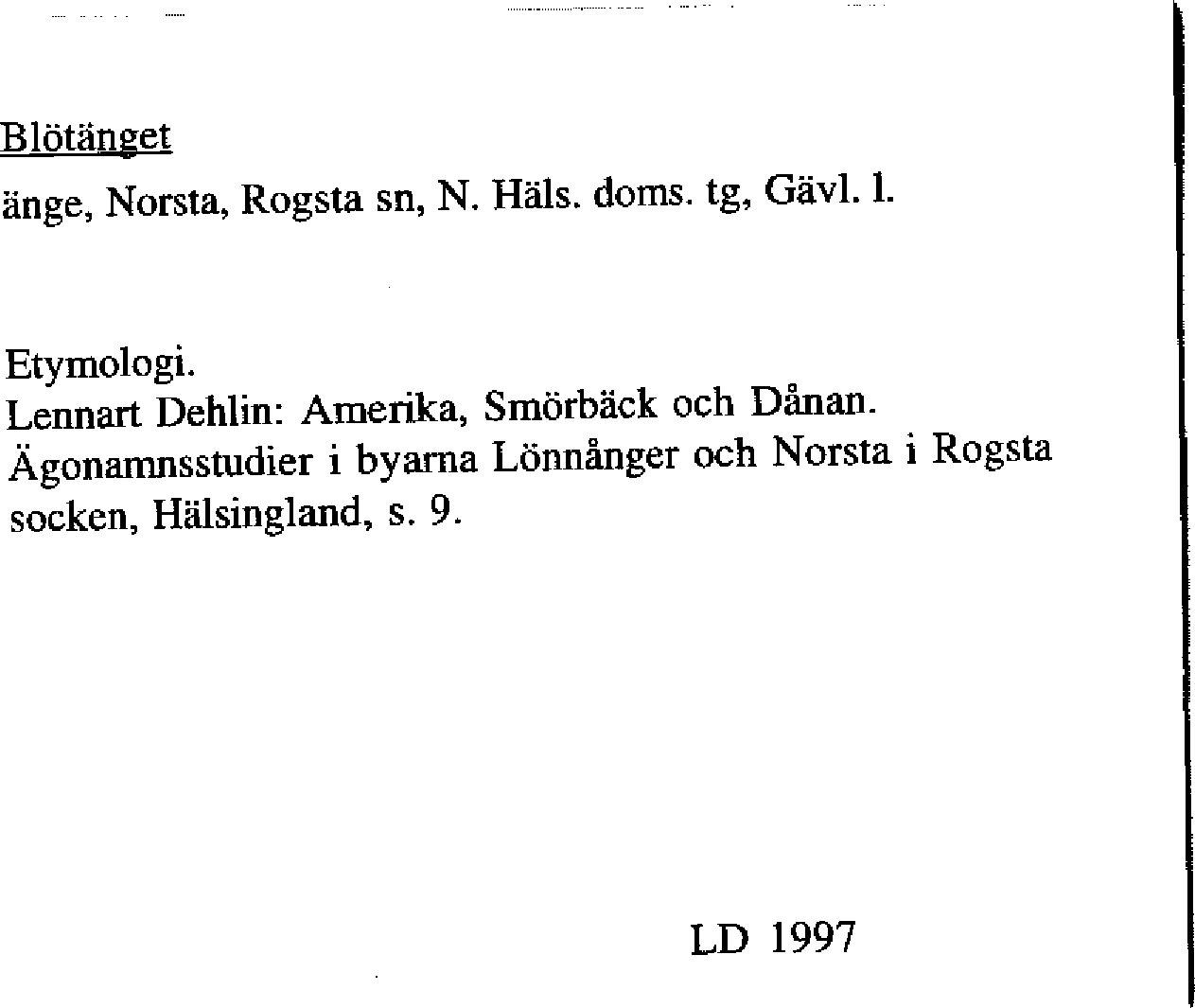 Blötänget

änge, Norsta, Rogsta sn, N. Häls. doms. tg, Gävl. l.

Etymologi.
Lennart Dehlin: Amerika, Smörbäck och Dånan. Ägonamnsstudier i byarna Lönnånger och Norsta i Rogsta socken, Hälsingland, s. 9.

LD 1997